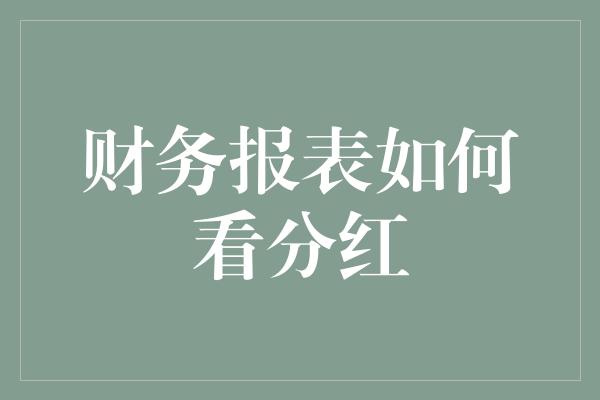 财务报表如何看分红